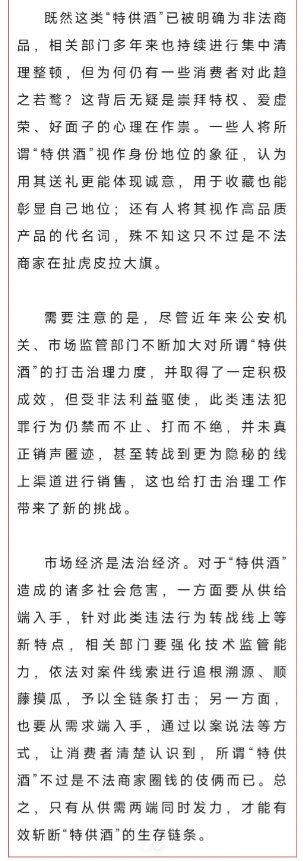 既然这类“特供酒”已被明确为非法商品，相关部门多年来也持续进行集中清理整顿，但为何仍有一些消费者对此趋之若鹜？这背后无疑是崇拜特权、爱虚荣、好面子的心理在作祟。一些人将所谓“特供酒”视作身份地位的象征，认为用其送礼更能体现诚意，用于收藏也能彰显自己地位；还有人将其视作高品质产品的代名词，殊不知这只不过是不法商家在扯虎皮拉大旗。

需要注意的是，尽管近年来公安机关、市场监管部门不断加大对所谓“特供酒”的打击治理力度，并取得了一定积极成效，但受非法利益驱使，此类违法犯罪行为仍禁而不止、打而不绝，并未真正销声匿迹，甚至转战到更为隐秘的线上渠道进行销售，这也给打击治理工作带来了新的挑战。

市场经济是法治经济。对于“特供酒”造成的诸多社会危害，一方面要从供给端入手，针对此类违法行为转战线上等新特点，相关部门要强化技术监管能力，依法对案件线索进行追根溯源、顺藤摸瓜，予以全链条打击；另一方面，也要从需求端入手，通过以案说法等方式，让消费者清楚认识到，所谓“特供酒”不过是不法商家圈钱的伎俩而已。总之，只有从供需两端同时发力，才能有效斩断“特供酒”的生存链条。